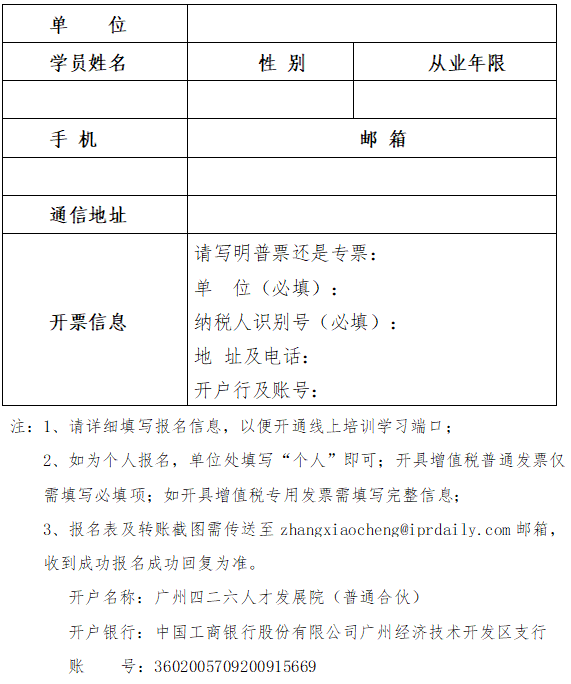 | 单　位 | | |
|---|---|---|
| 学员姓名 | 性 别 | 从业年限 |
| | | |
| 手 机 | 邮 箱 | |
| | | |
| 通信地址 | | |
| 开票信息 | 请写明普票还是专票：<br>单　位（必填）：<br>纳税人识别号（必填）：<br>地 址及电话：<br>开户行及账号： | |

注：1、请详细填写报名信息，以便开通线上培训学习端口；

2、如为个人报名，单位处填写“个人”即可；开具增值税普通发票仅需填写必填项；如开具增值税专用发票需填写完整信息；

3、报名表及转账截图需传送至 zhangxiaocheng@iprdaily.com 邮箱，收到成功报名成功回复为准。

开户名称：广州四二六人才发展院（普通合伙）

开户银行：中国工商银行股份有限公司广州经济技术开发区支行

账　　号：3602005709200915669